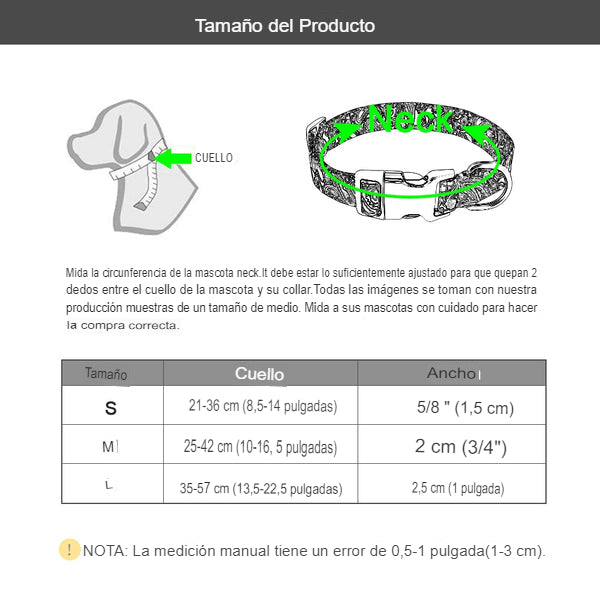 Tamaño del Producto

CUELLO

Neck

Mida la circunferencia de la mascota neck.It debe estar lo suficientemente ajustado para que quepan 2 dedos entre el cuello de la mascota y su collar.Todas las imágenes se toman con nuestra producción muestras de un tamaño de medio. Mida a sus mascotas con cuidado para hacer la compra correcta.

| Tamaño | Cuello | Ancho |
|---|---|---|
| S | 21-36 cm (8,5-14 pulgadas) | 5/8 " (1,5 cm) |
| M | 25-42 cm (10-16, 5 pulgadas) | 2 cm (3/4") |
| L | 35-57 cm (13,5-22,5 pulgadas) | 2,5 cm (1 pulgada) |

! NOTA: La medición manual tiene un error de 0,5-1 pulgada(1-3 cm).